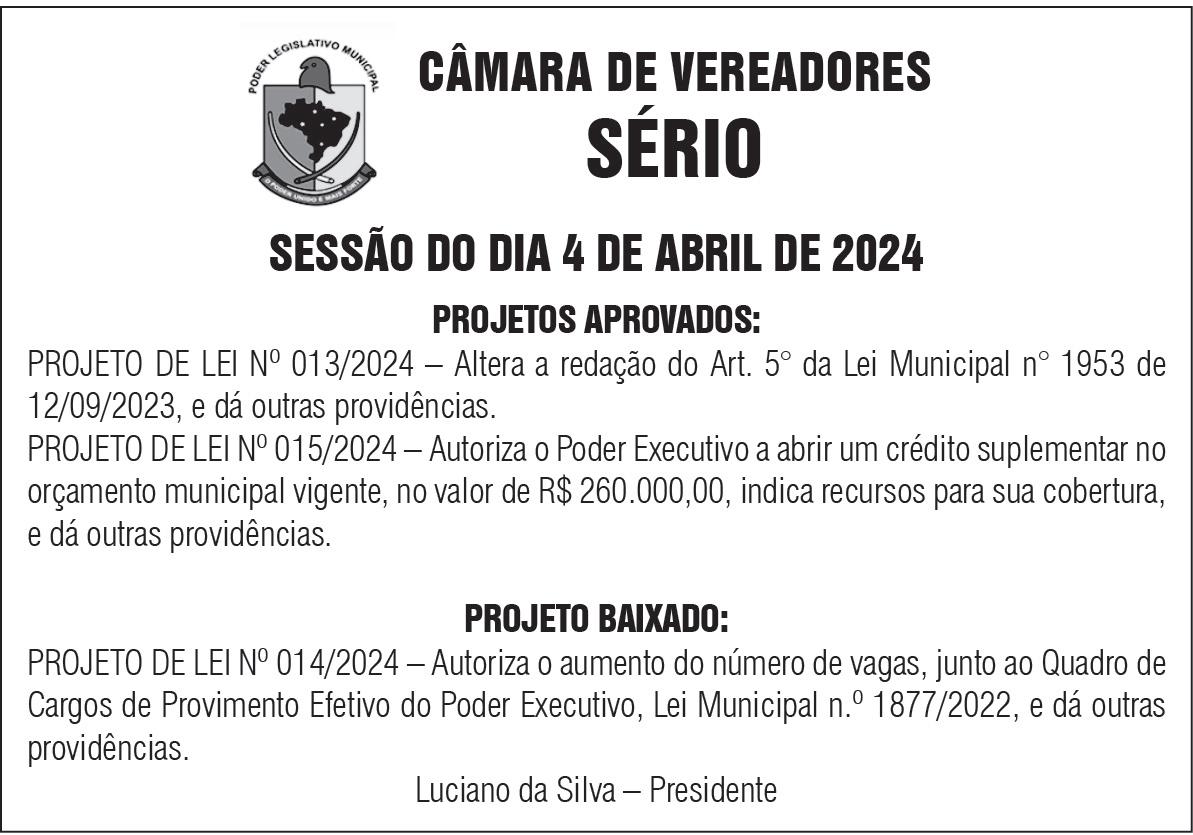 PODER LEGISLATIVO MUNICIPAL

O PODER UNIDO É MAIS FORTE

CÂMARA DE VEREADORES
SÉRIO

SESSÃO DO DIA 4 DE ABRIL DE 2024

PROJETOS APROVADOS:

PROJETO DE LEI Nº 013/2024 – Altera a redação do Art. 5° da Lei Municipal n° 1953 de 12/09/2023, e dá outras providências.
PROJETO DE LEI Nº 015/2024 – Autoriza o Poder Executivo a abrir um crédito suplementar no orçamento municipal vigente, no valor de R$ 260.000,00, indica recursos para sua cobertura, e dá outras providências.

PROJETO BAIXADO:

PROJETO DE LEI Nº 014/2024 – Autoriza o aumento do número de vagas, junto ao Quadro de Cargos de Provimento Efetivo do Poder Executivo, Lei Municipal n.º 1877/2022, e dá outras providências.

Luciano da Silva – Presidente